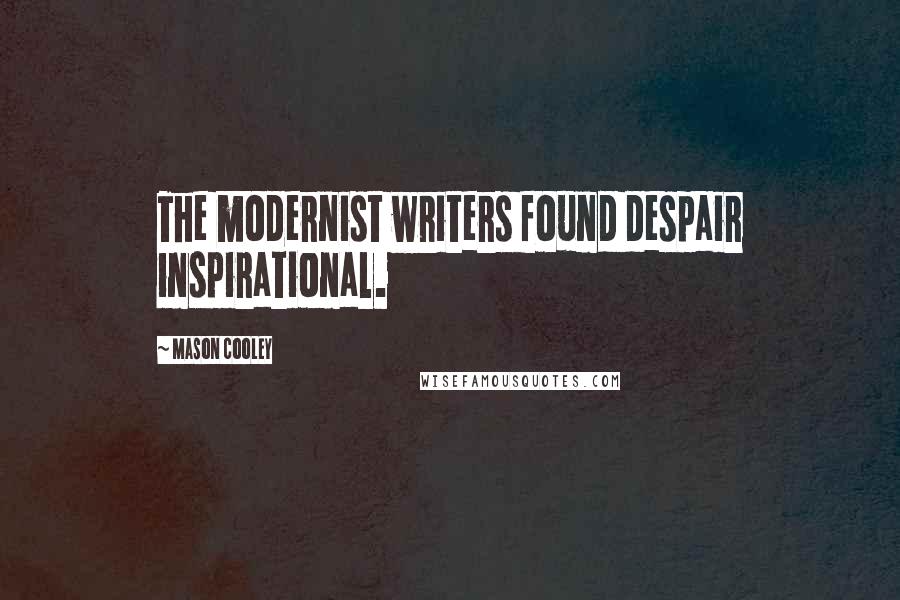 THE MODERNIST WRITERS FOUND DESPAIR INSPIRATIONAL.

~ MASON COOLEY

WISEFAMOUSQUOTES.COM